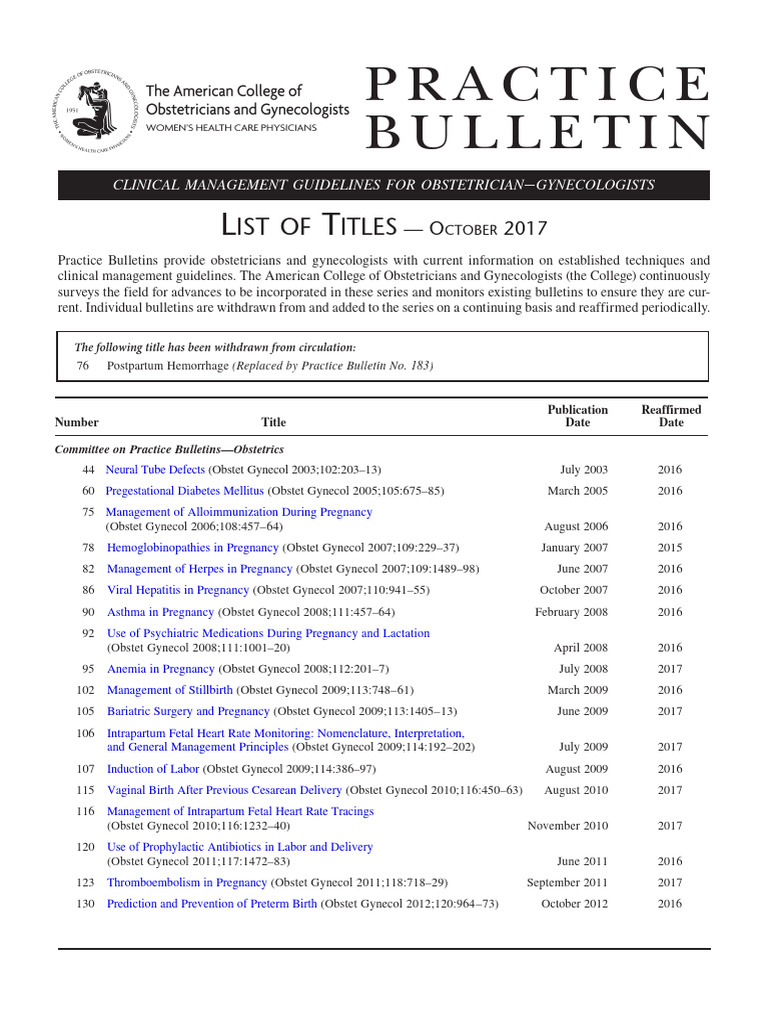 THE AMERICAN COLLEGE OF OBSTETRICIANS AND GYNECOLOGISTS 1951 WOMEN'S HEALTH CARE PHYSICIANS

The American College of Obstetricians and Gynecologists
WOMEN'S HEALTH CARE PHYSICIANS

PRACTICE BULLETIN

CLINICAL MANAGEMENT GUIDELINES FOR OBSTETRICIAN–GYNECOLOGISTS

LIST OF TITLES — OCTOBER 2017

Practice Bulletins provide obstetricians and gynecologists with current information on established techniques and clinical management guidelines. The American College of Obstetricians and Gynecologists (the College) continuously surveys the field for advances to be incorporated in these series and monitors existing bulletins to ensure they are current. Individual bulletins are withdrawn from and added to the series on a continuing basis and reaffirmed periodically.

The following title has been withdrawn from circulation:
76 Postpartum Hemorrhage (Replaced by Practice Bulletin No. 183)

| Number | Title | Publication Date | Reaffirmed Date |
|---|---|---|---|
| Committee on Practice Bulletins—Obstetrics | | | |
| 44 | Neural Tube Defects (Obstet Gynecol 2003;102:203–13) | July 2003 | 2016 |
| 60 | Pregestational Diabetes Mellitus (Obstet Gynecol 2005;105:675–85) | March 2005 | 2016 |
| 75 | Management of Alloimmunization During Pregnancy (Obstet Gynecol 2006;108:457–64) | August 2006 | 2016 |
| 78 | Hemoglobinopathies in Pregnancy (Obstet Gynecol 2007;109:229–37) | January 2007 | 2015 |
| 82 | Management of Herpes in Pregnancy (Obstet Gynecol 2007;109:1489–98) | June 2007 | 2016 |
| 86 | Viral Hepatitis in Pregnancy (Obstet Gynecol 2007;110:941–55) | October 2007 | 2016 |
| 90 | Asthma in Pregnancy (Obstet Gynecol 2008;111:457–64) | February 2008 | 2016 |
| 92 | Use of Psychiatric Medications During Pregnancy and Lactation (Obstet Gynecol 2008;111:1001–20) | April 2008 | 2016 |
| 95 | Anemia in Pregnancy (Obstet Gynecol 2008;112:201–7) | July 2008 | 2017 |
| 102 | Management of Stillbirth (Obstet Gynecol 2009;113:748–61) | March 2009 | 2016 |
| 105 | Bariatric Surgery and Pregnancy (Obstet Gynecol 2009;113:1405–13) | June 2009 | 2017 |
| 106 | Intrapartum Fetal Heart Rate Monitoring: Nomenclature, Interpretation, and General Management Principles (Obstet Gynecol 2009;114:192–202) | July 2009 | 2017 |
| 107 | Induction of Labor (Obstet Gynecol 2009;114:386–97) | August 2009 | 2016 |
| 115 | Vaginal Birth After Previous Cesarean Delivery (Obstet Gynecol 2010;116:450–63) | August 2010 | 2017 |
| 116 | Management of Intrapartum Fetal Heart Rate Tracings (Obstet Gynecol 2010;116:1232–40) | November 2010 | 2017 |
| 120 | Use of Prophylactic Antibiotics in Labor and Delivery (Obstet Gynecol 2011;117:1472–83) | June 2011 | 2016 |
| 123 | Thromboembolism in Pregnancy (Obstet Gynecol 2011;118:718–29) | September 2011 | 2017 |
| 130 | Prediction and Prevention of Preterm Birth (Obstet Gynecol 2012;120:964–73) | October 2012 | 2016 |